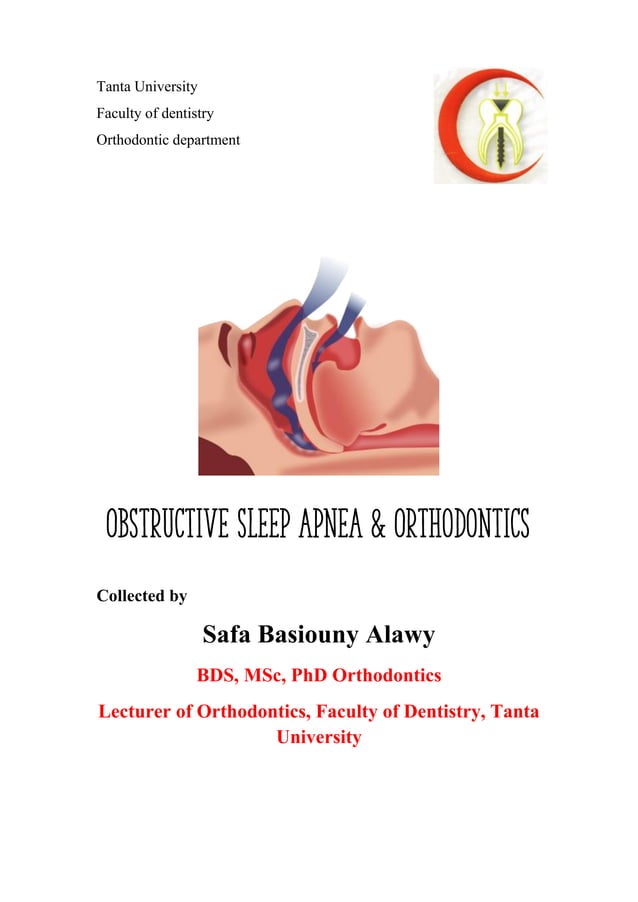 Tanta University
Faculty of dentistry
Orthodontic department

OBSTRUCTIVE SLEEP APNEA & ORTHODONTICS

Collected by

Safa Basiouny Alawy

BDS, MSc, PhD Orthodontics

Lecturer of Orthodontics, Faculty of Dentistry, Tanta University